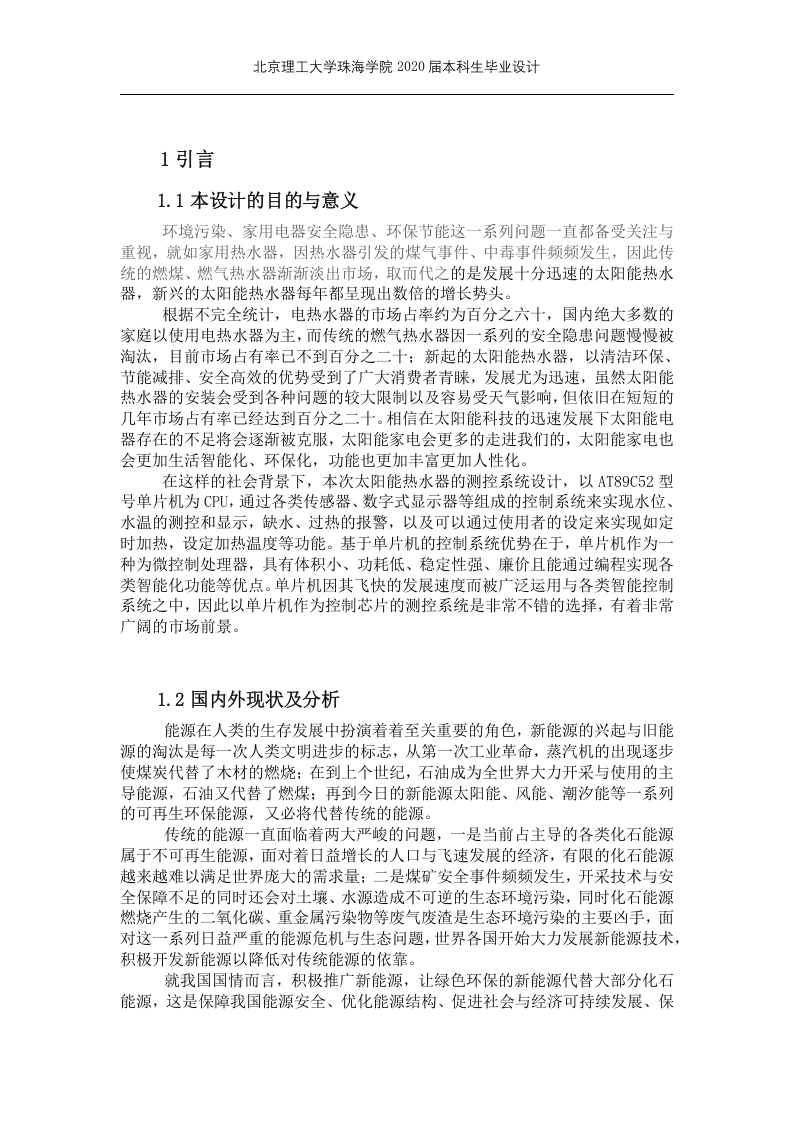 北京理工大学珠海学院 2020 届本科生毕业设计

1 引言

1.1 本设计的目的与意义

环境污染、家用电器安全隐患、环保节能这一系列问题一直都备受关注与重视，就如家用热水器，因热水器引发的煤气事件、中毒事件频频发生，因此传统的燃煤、燃气热水器渐渐淡出市场，取而代之的是发展十分迅速的太阳能热水器，新兴的太阳能热水器每年都呈现出数倍的增长势头。

根据不完全统计，电热水器的市场占率约为百分之六十，国内绝大多数的家庭以使用电热水器为主，而传统的燃气热水器因一系列的安全隐患问题慢慢被淘汰，目前市场占有率已不到百分之二十；新起的太阳能热水器，以清洁环保、节能减排、安全高效的优势受到了广大消费者青睐，发展尤为迅速，虽然太阳能热水器的安装会受到各种问题的较大限制以及容易受天气影响，但依旧在短短的几年市场占有率已经达到百分之二十。相信在太阳能科技的迅速发展下太阳能电器存在的不足将会逐渐被克服，太阳能家电会更多的走进我们的，太阳能家电也会更加生活智能化、环保化，功能也更加丰富更加人性化。

在这样的社会背景下，本次太阳能热水器的测控系统设计，以 AT89C52 型号单片机为 CPU，通过各类传感器、数字式显示器等组成的控制系统来实现水位、水温的测控和显示，缺水、过热的报警，以及可以通过使用者的设定来实现如定时加热，设定加热温度等功能。基于单片机的控制系统优势在于，单片机作为一种为微控制处理器，具有体积小、功耗低、稳定性强、廉价且能通过编程实现各类智能化功能等优点。单片机因其飞快的发展速度而被广泛运用与各类智能控制系统之中，因此以单片机作为控制芯片的测控系统是非常不错的选择，有着非常广阔的市场前景。

1.2 国内外现状及分析

能源在人类的生存发展中扮演着着至关重要的角色，新能源的兴起与旧能源的淘汰是每一次人类文明进步的标志，从第一次工业革命，蒸汽机的出现逐步使煤炭代替了木材的燃烧；在到上个世纪，石油成为全世界大力开采与使用的主导能源，石油又代替了燃煤；再到今日的新能源太阳能、风能、潮汐能等一系列的可再生环保能源，又必将代替传统的能源。

传统的能源一直面临着两大严峻的问题，一是当前占主导的各类化石能源属于不可再生能源，面对着日益增长的人口与飞速发展的经济，有限的化石能源越来越难以满足世界庞大的需求量；二是煤矿安全事件频频发生，开采技术与安全保障不足的同时还会对土壤、水源造成不可逆的生态环境污染，同时化石能源燃烧产生的二氧化碳、重金属污染物等废气废渣是生态环境污染的主要凶手，面对这一系列日益严重的能源危机与生态问题，世界各国开始大力发展新能源技术，积极开发新能源以降低对传统能源的依靠。

就我国国情而言，积极推广新能源，让绿色环保的新能源代替大部分化石能源，这是保障我国能源安全、优化能源结构、促进社会与经济可持续发展、保